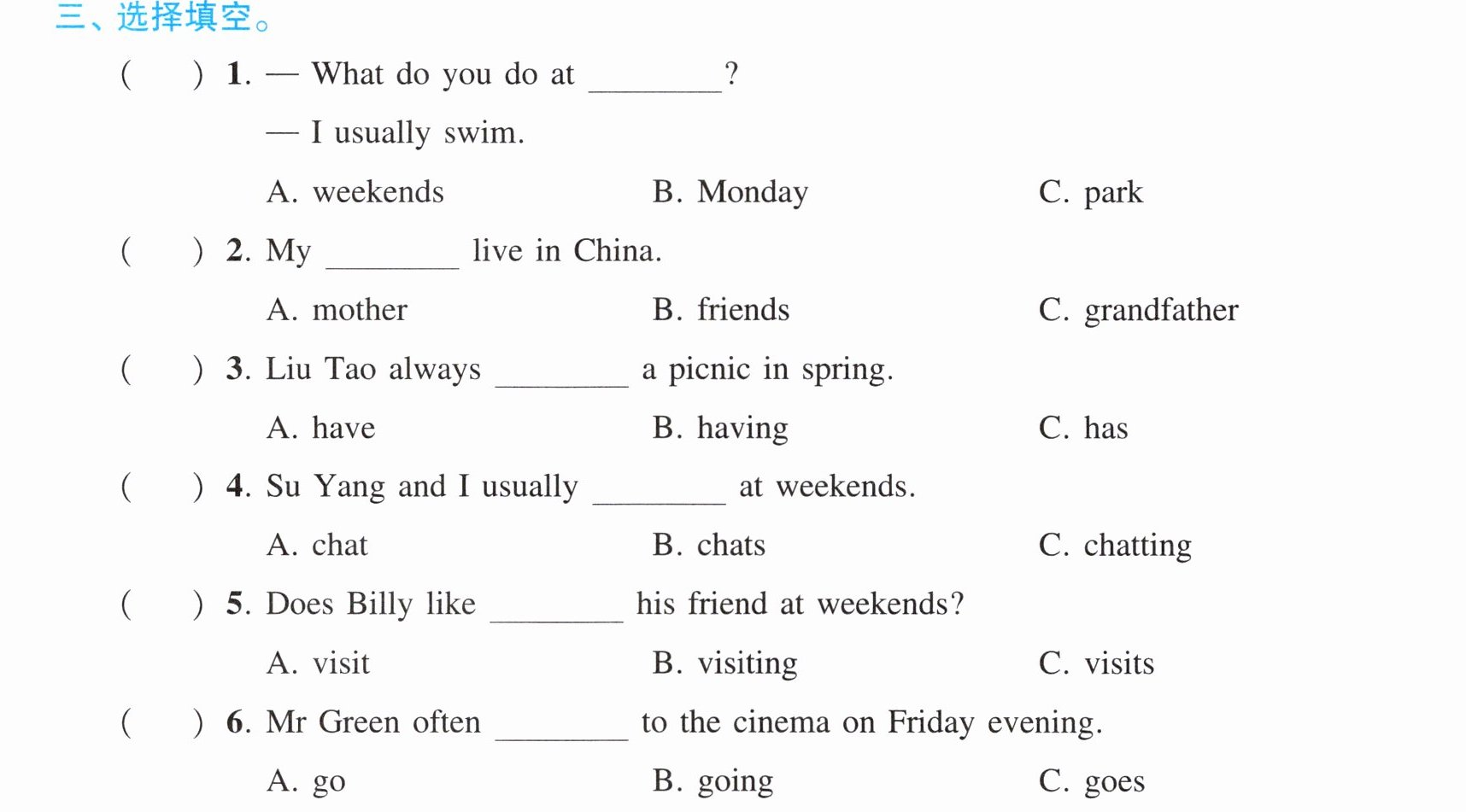 三、选择填空。

(　　) 1. — What do you do at ____?

— I usually swim.

A. weekends　B. Monday　C. park

(　　) 2. My ____ live in China.

A. mother　B. friends　C. grandfather

(　　) 3. Liu Tao always ____ a picnic in spring.

A. have　B. having　C. has

(　　) 4. Su Yang and I usually ____ at weekends.

A. chat　B. chats　C. chatting

(　　) 5. Does Billy like ____ his friend at weekends?

A. visit　B. visiting　C. visits

(　　) 6. Mr Green often ____ to the cinema on Friday evening.

A. go　B. going　C. goes